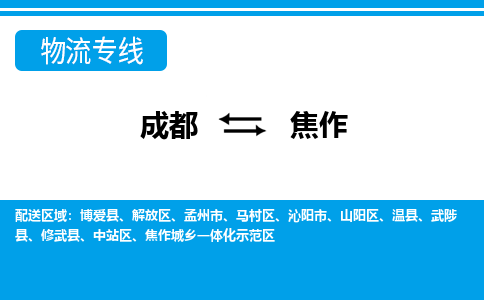 物流专线

成都 ⇆ 焦作

配送区域：博爱县、解放区、孟州市、马村区、沁阳市、山阳区、温县、武陟县、修武县、中站区、焦作城乡一体化示范区